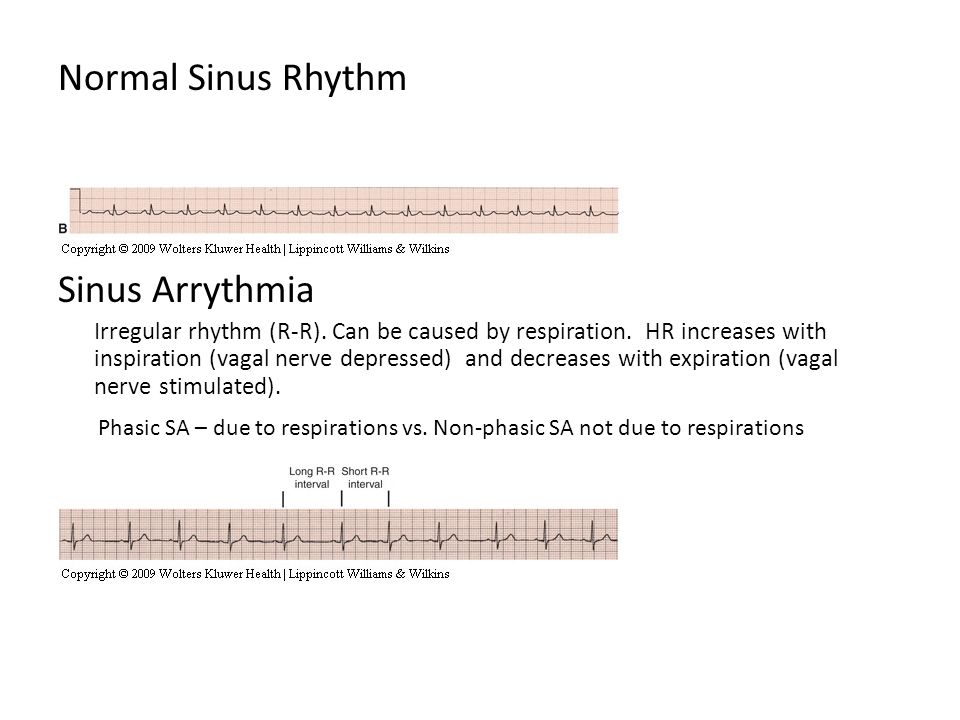 Normal Sinus Rhythm

B

Copyright © 2009 Wolters Kluwer Health | Lippincott Williams & Wilkins

Sinus Arrythmia

Irregular rhythm (R-R). Can be caused by respiration. HR increases with inspiration (vagal nerve depressed) and decreases with expiration (vagal nerve stimulated).

Phasic SA – due to respirations vs. Non-phasic SA not due to respirations

Long R-R interval

Short R-R interval

Copyright © 2009 Wolters Kluwer Health | Lippincott Williams & Wilkins